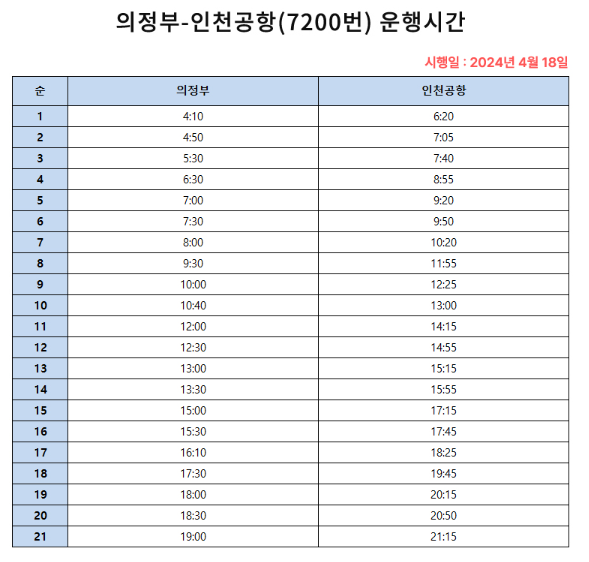 의정부-인천공항(7200번) 운행시간

시행일 : 2024년 4월 18일

| 순 | 의정부 | 인천공항 |
|---|---|---|
| 1 | 4:10 | 6:20 |
| 2 | 4:50 | 7:05 |
| 3 | 5:30 | 7:40 |
| 4 | 6:30 | 8:55 |
| 5 | 7:00 | 9:20 |
| 6 | 7:30 | 9:50 |
| 7 | 8:00 | 10:20 |
| 8 | 9:30 | 11:55 |
| 9 | 10:00 | 12:25 |
| 10 | 10:40 | 13:00 |
| 11 | 12:00 | 14:15 |
| 12 | 12:30 | 14:55 |
| 13 | 13:00 | 15:15 |
| 14 | 13:30 | 15:55 |
| 15 | 15:00 | 17:15 |
| 16 | 15:30 | 17:45 |
| 17 | 16:10 | 18:25 |
| 18 | 17:30 | 19:45 |
| 19 | 18:00 | 20:15 |
| 20 | 18:30 | 20:50 |
| 21 | 19:00 | 21:15 |